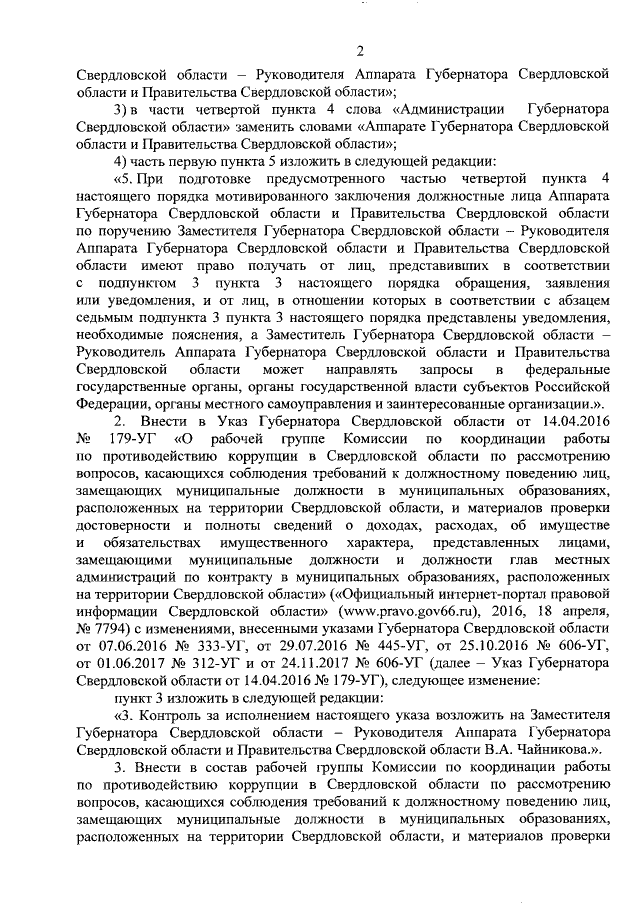 2

Свердловской области – Руководителя Аппарата Губернатора Свердловской области и Правительства Свердловской области»;

3) в части четвертой пункта 4 слова «Администрации Губернатора Свердловской области» заменить словами «Аппарате Губернатора Свердловской области и Правительства Свердловской области»;

4) часть первую пункта 5 изложить в следующей редакции:

«5. При подготовке предусмотренного частью четвертой пункта 4 настоящего порядка мотивированного заключения должностные лица Аппарата Губернатора Свердловской области и Правительства Свердловской области по поручению Заместителя Губернатора Свердловской области – Руководителя Аппарата Губернатора Свердловской области и Правительства Свердловской области имеют право получать от лиц, представивших в соответствии с подпунктом 3 пункта 3 настоящего порядка обращения, заявления или уведомления, и от лиц, в отношении которых в соответствии с абзацем седьмым подпункта 3 пункта 3 настоящего порядка представлены уведомления, необходимые пояснения, а Заместитель Губернатора Свердловской области – Руководитель Аппарата Губернатора Свердловской области и Правительства Свердловской области может направлять запросы в федеральные государственные органы, органы государственной власти субъектов Российской Федерации, органы местного самоуправления и заинтересованные организации.».

2. Внести в Указ Губернатора Свердловской области от 14.04.2016 № 179-УГ «О рабочей группе Комиссии по координации работы по противодействию коррупции в Свердловской области по рассмотрению вопросов, касающихся соблюдения требований к должностному поведению лиц, замещающих муниципальные должности в муниципальных образованиях, расположенных на территории Свердловской области, и материалов проверки достоверности и полноты сведений о доходах, расходах, об имуществе и обязательствах имущественного характера, представленных лицами, замещающими муниципальные должности и должности глав местных администраций по контракту в муниципальных образованиях, расположенных на территории Свердловской области» («Официальный интернет-портал правовой информации Свердловской области» (www.pravo.gov66.ru), 2016, 18 апреля, № 7794) с изменениями, внесенными указами Губернатора Свердловской области от 07.06.2016 № 333-УГ, от 29.07.2016 № 445-УГ, от 25.10.2016 № 606-УГ, от 01.06.2017 № 312-УГ и от 24.11.2017 № 606-УГ (далее – Указ Губернатора Свердловской области от 14.04.2016 № 179-УГ), следующее изменение:

пункт 3 изложить в следующей редакции:

«3. Контроль за исполнением настоящего указа возложить на Заместителя Губернатора Свердловской области – Руководителя Аппарата Губернатора Свердловской области и Правительства Свердловской области В.А. Чайникова.».

3. Внести в состав рабочей группы Комиссии по координации работы по противодействию коррупции в Свердловской области по рассмотрению вопросов, касающихся соблюдения требований к должностному поведению лиц, замещающих муниципальные должности в муниципальных образованиях, расположенных на территории Свердловской области, и материалов проверки